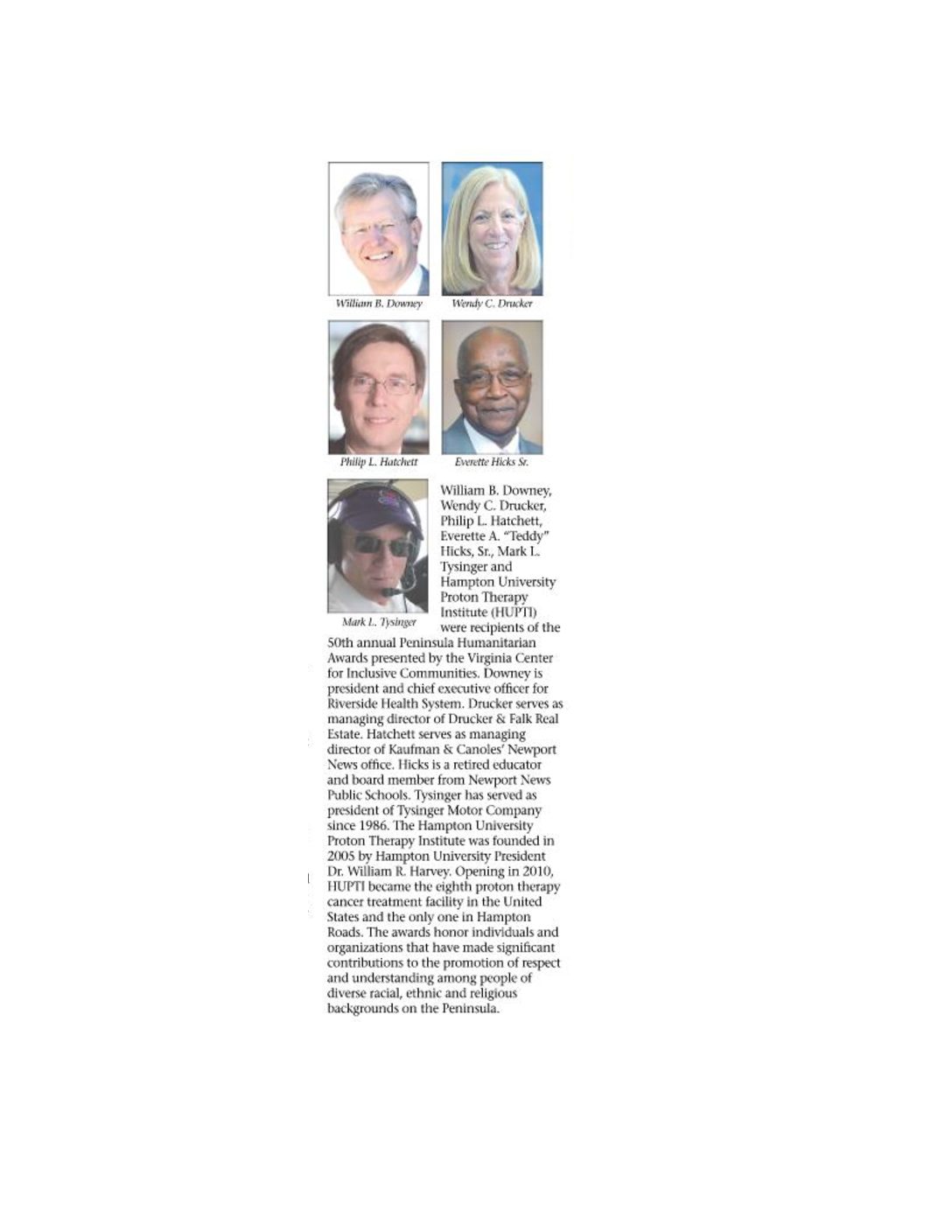 William B. Downey

Wendy C. Drucker

Philip L. Hatchett

Everette Hicks Sr.

Mark L. Tysinger

William B. Downey, Wendy C. Drucker, Philip L. Hatchett, Everette A. "Teddy" Hicks, Sr., Mark L. Tysinger and Hampton University Proton Therapy Institute (HUPTI) were recipients of the 50th annual Peninsula Humanitarian Awards presented by the Virginia Center for Inclusive Communities. Downey is president and chief executive officer for Riverside Health System. Drucker serves as managing director of Drucker & Falk Real Estate. Hatchett serves as managing director of Kaufman & Canoles' Newport News office. Hicks is a retired educator and board member from Newport News Public Schools. Tysinger has served as president of Tysinger Motor Company since 1986. The Hampton University Proton Therapy Institute was founded in 2005 by Hampton University President Dr. William R. Harvey. Opening in 2010, HUPTI became the eighth proton therapy cancer treatment facility in the United States and the only one in Hampton Roads. The awards honor individuals and organizations that have made significant contributions to the promotion of respect and understanding among people of diverse racial, ethnic and religious backgrounds on the Peninsula.